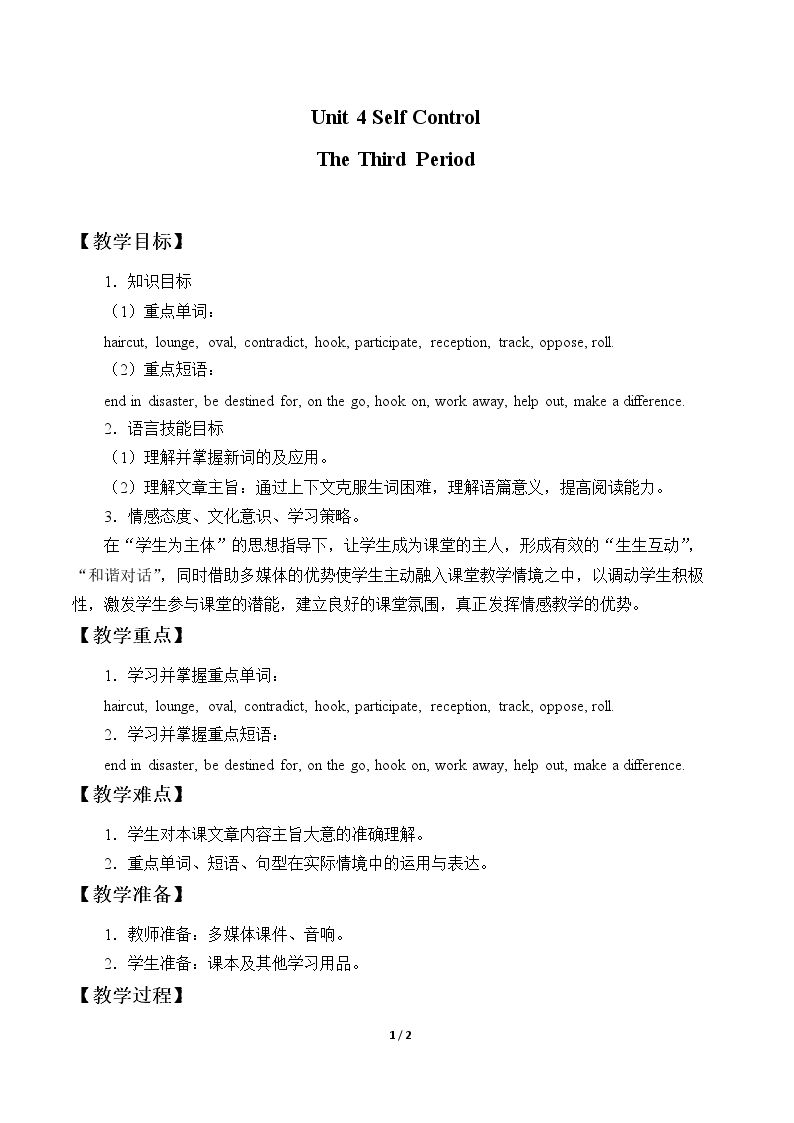 Unit 4 Self Control

The Third Period

【教学目标】

1.知识目标

（1）重点单词：

haircut, lounge, oval, contradict, hook, participate, reception, track, oppose, roll.

（2）重点短语：

end in disaster, be destined for, on the go, hook on, work away, help out, make a difference.

2.语言技能目标

（1）理解并掌握新词的及应用。

（2）理解文章主旨：通过上下文克服生词困难，理解语篇意义，提高阅读能力。

3.情感态度、文化意识、学习策略。

在“学生为主体”的思想指导下，让学生成为课堂的主人，形成有效的“生生互动”，“和谐对话”，同时借助多媒体的优势使学生主动融入课堂教学情境之中，以调动学生积极性，激发学生参与课堂的潜能，建立良好的课堂氛围，真正发挥情感教学的优势。

【教学重点】

1.学习并掌握重点单词：

haircut, lounge, oval, contradict, hook, participate, reception, track, oppose, roll.

2.学习并掌握重点短语：

end in disaster, be destined for, on the go, hook on, work away, help out, make a difference.

【教学难点】

1.学生对本课文章内容主旨大意的准确理解。

2.重点单词、短语、句型在实际情境中的运用与表达。

【教学准备】

1.教师准备：多媒体课件、音响。

2.学生准备：课本及其他学习用品。

【教学过程】

1 / 2